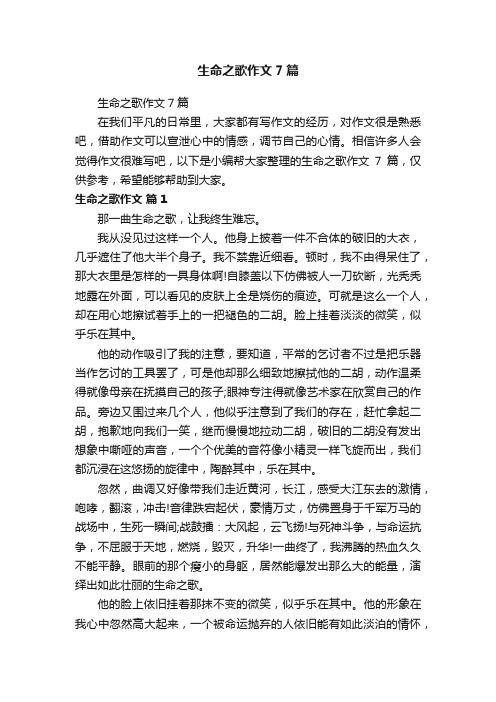 生命之歌作文 7 篇

生命之歌作文 7 篇

在我们平凡的日常里，大家都有写作文的经历，对作文很是熟悉吧，借助作文可以宣泄心中的情感，调节自己的心情。相信许多人会觉得作文很难写吧，以下是小编帮大家整理的生命之歌作文 7 篇，仅供参考，希望能够帮助到大家。

生命之歌作文 篇 1

那一曲生命之歌，让我终生难忘。

我从没见过这样一个人。他身上披着一件不合体的破旧的大衣，几乎遮住了他大半个身子。我不禁靠近细看。顿时，我不由得呆住了，那大衣里是怎样的一具身体啊!自膝盖以下仿佛被人一刀砍断，光秃秃地露在外面，可以看见的皮肤上全是烧伤的痕迹。可就是这么一个人，却在用心地擦试着手上的一把褪色的二胡。脸上挂着淡淡的微笑，似乎乐在其中。

他的动作吸引了我的注意，要知道，平常的乞讨者不过是把乐器当作乞讨的工具罢了，可是他却那么细致地擦拭他的二胡，动作温柔得就像母亲在抚摸自己的孩子;眼神专注得就像艺术家在欣赏自己的作品。旁边又围过来几个人，他似乎注意到了我们的存在，赶忙拿起二胡，抱歉地向我们一笑，继而慢慢地拉动二胡，破旧的二胡没有发出想象中嘶哑的声音，一个个优美的音符像小精灵一样飞旋而出，我们都沉浸在这悠扬的旋律中，陶醉其中，乐在其中。

忽然，曲调又好像带我们走近黄河，长江，感受大江东去的激情，咆哮，翻滚，冲击!音律跌宕起伏，豪情万丈，仿佛置身于千军万马的战场中，生死一瞬间;战鼓擂：大风起，云飞扬!与死神斗争，与命运抗争，不屈服于天地，燃烧，毁灭，升华!一曲终了，我沸腾的热血久久不能平静。眼前的那个瘦小的身躯，居然能爆发出那么大的能量，演绎出如此壮丽的生命之歌。

他的脸上依旧挂着那抹不变的微笑，似乎乐在其中。他的形象在我心中忽然高大起来，一个被命运抛弃的人依旧能有如此淡泊的情怀，